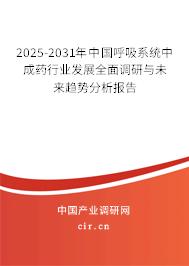 2025-2031年中国呼吸系统中成药行业发展全面调研与未来趋势分析报告

中国产业调研网

cir.cn